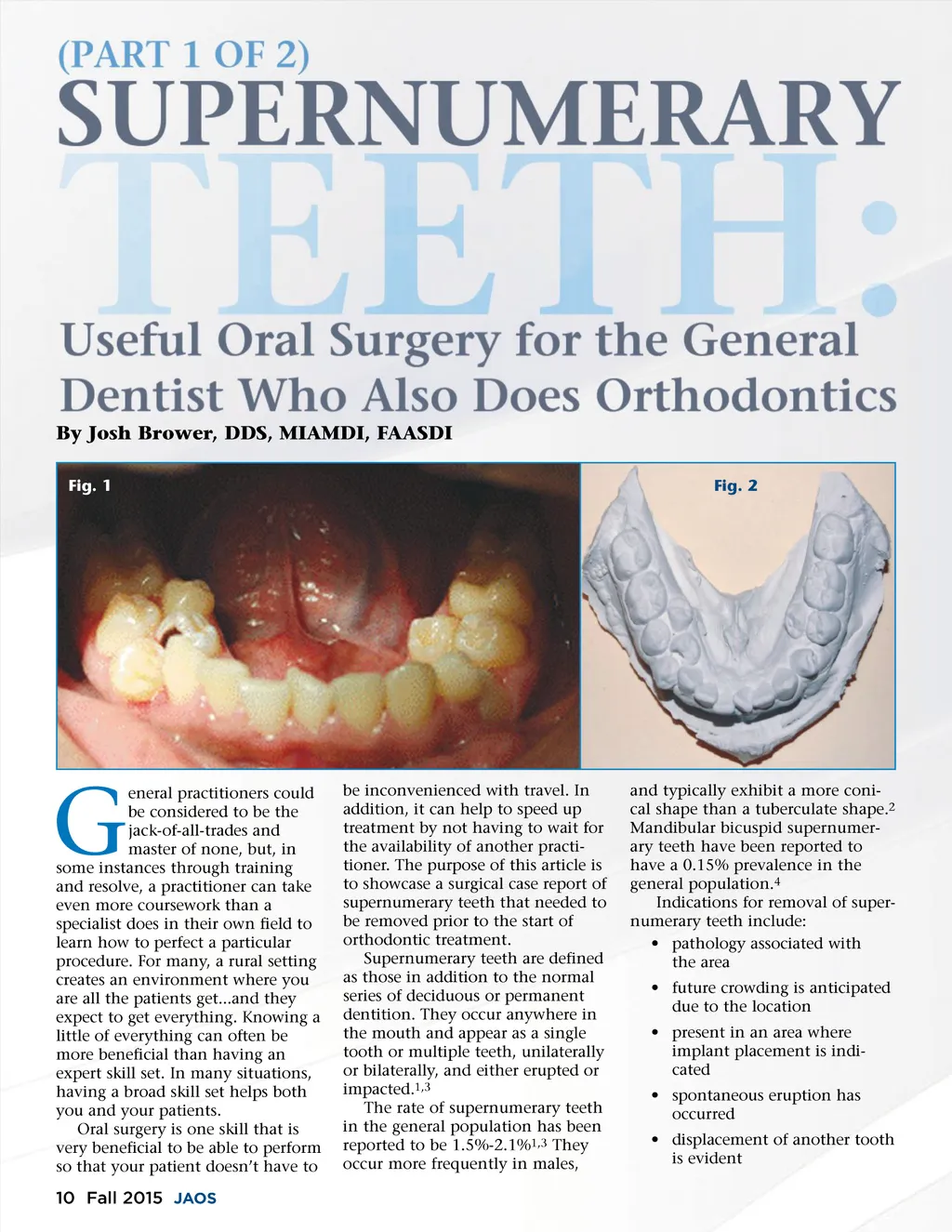 (PART 1 OF 2)
SUPERNUMERARY
TEETH:
Useful Oral Surgery for the General Dentist Who Also Does Orthodontics
By Josh Brower, DDS, MIAMDI, FAASDI

Fig. 1

Fig. 2

General practitioners could be considered to be the jack-of-all-trades and master of none, but, in some instances through training and resolve, a practitioner can take even more coursework than a specialist does in their own field to learn how to perfect a particular procedure. For many, a rural setting creates an environment where you are all the patients get...and they expect to get everything. Knowing a little of everything can often be more beneficial than having an expert skill set. In many situations, having a broad skill set helps both you and your patients.

Oral surgery is one skill that is very beneficial to be able to perform so that your patient doesn't have to be inconvenienced with travel. In addition, it can help to speed up treatment by not having to wait for the availability of another practitioner. The purpose of this article is to showcase a surgical case report of supernumerary teeth that needed to be removed prior to the start of orthodontic treatment.

Supernumerary teeth are defined as those in addition to the normal series of deciduous or permanent dentition. They occur anywhere in the mouth and appear as a single tooth or multiple teeth, unilaterally or bilaterally, and either erupted or impacted.$^{1,3}$

The rate of supernumerary teeth in the general population has been reported to be 1.5%-2.1%$^{1,3}$ They occur more frequently in males, and typically exhibit a more conical shape than a tuberculate shape.$^{2}$ Mandibular bicuspid supernumerary teeth have been reported to have a 0.15% prevalence in the general population.$^{4}$

Indications for removal of supernumerary teeth include:
• pathology associated with the area
• future crowding is anticipated due to the location
• present in an area where implant placement is indicated
• spontaneous eruption has occurred
• displacement of another tooth is evident

10 Fall 2015 JAOS